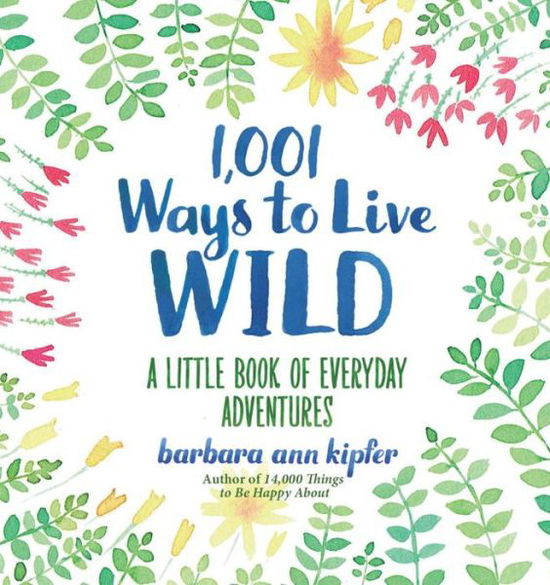 1,001
Ways to Live
WILD

A LITTLE BOOK OF EVERYDAY ADVENTURES

barbara ann kipfer

Author of 14,000 Things to Be Happy About